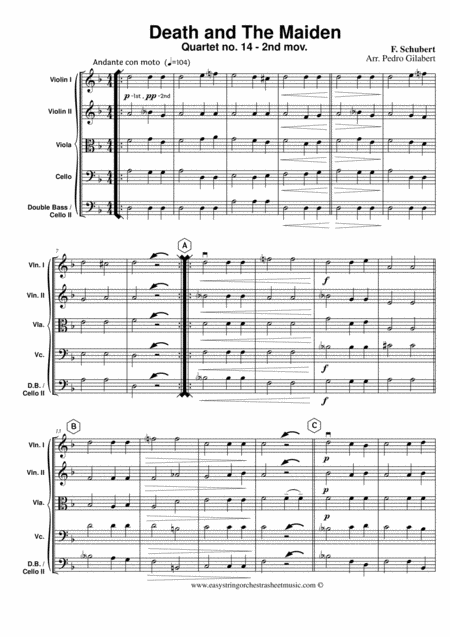 Death and The Maiden

Quartet no. 14 - 2nd mov.

F. Schubert

Arr. Pedro Gilabert

Andante con moto (♩=104)

Violin I

Violin II

Viola

Cello

Double Bass / Cello II

p -1st , pp -2nd

7

A

Vln. I

Vln. II

Vla.

Vc.

D.B. / Cello II

f

f

f

13

B

C

Vln. I

Vln. II

Vla.

Vc.

D.B. / Cello II

p

p

p

www.easystringorchestrasheetmusic.com ©